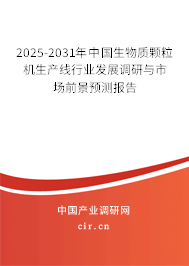 2025-2031年中国生物质颗粒机生产线行业发展调研与市场前景预测报告

中国产业调研网

cir.cn